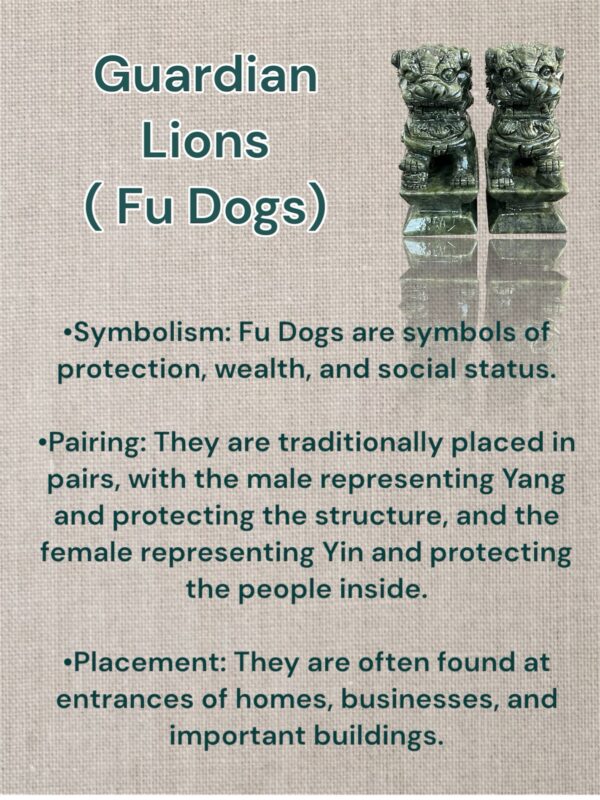 Guardian Lions ( Fu Dogs)

•Symbolism: Fu Dogs are symbols of protection, wealth, and social status.

•Pairing: They are traditionally placed in pairs, with the male representing Yang and protecting the structure, and the female representing Yin and protecting the people inside.

•Placement: They are often found at entrances of homes, businesses, and important buildings.